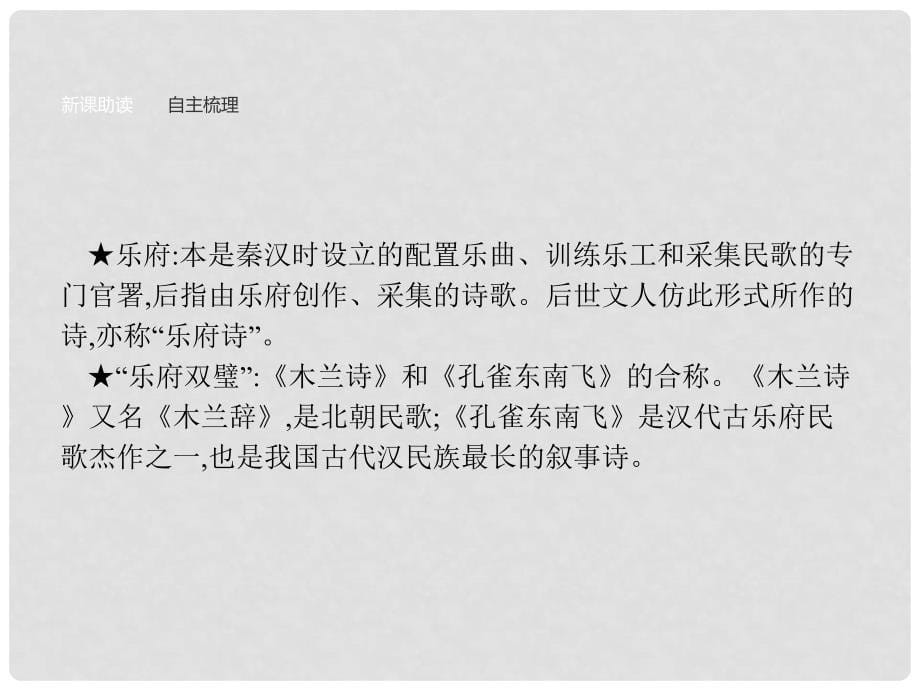 新课助读　自主梳理

★乐府:本是秦汉时设立的配置乐曲、训练乐工和采集民歌的专门官署,后指由乐府创作、采集的诗歌。后世文人仿此形式所作的诗,亦称“乐府诗”。

★“乐府双璧”:《木兰诗》和《孔雀东南飞》的合称。《木兰诗》又名《木兰辞》,是北朝民歌;《孔雀东南飞》是汉代古乐府民歌杰作之一,也是我国古代汉民族最长的叙事诗。